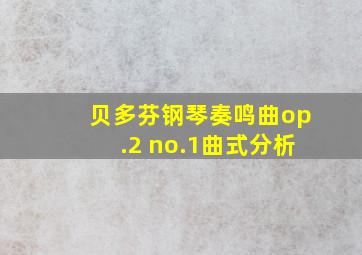 贝多芬钢琴奏鸣曲op.2 no.1曲式分析